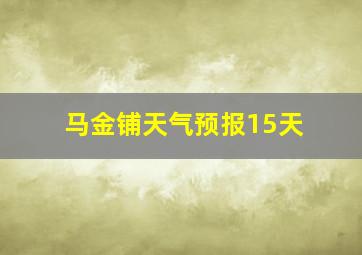 马金铺天气预报15天